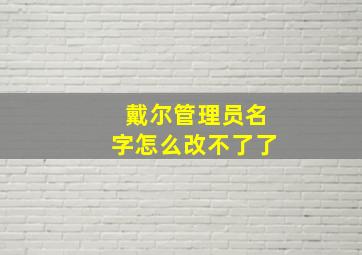 戴尔管理员名字怎么改不了了